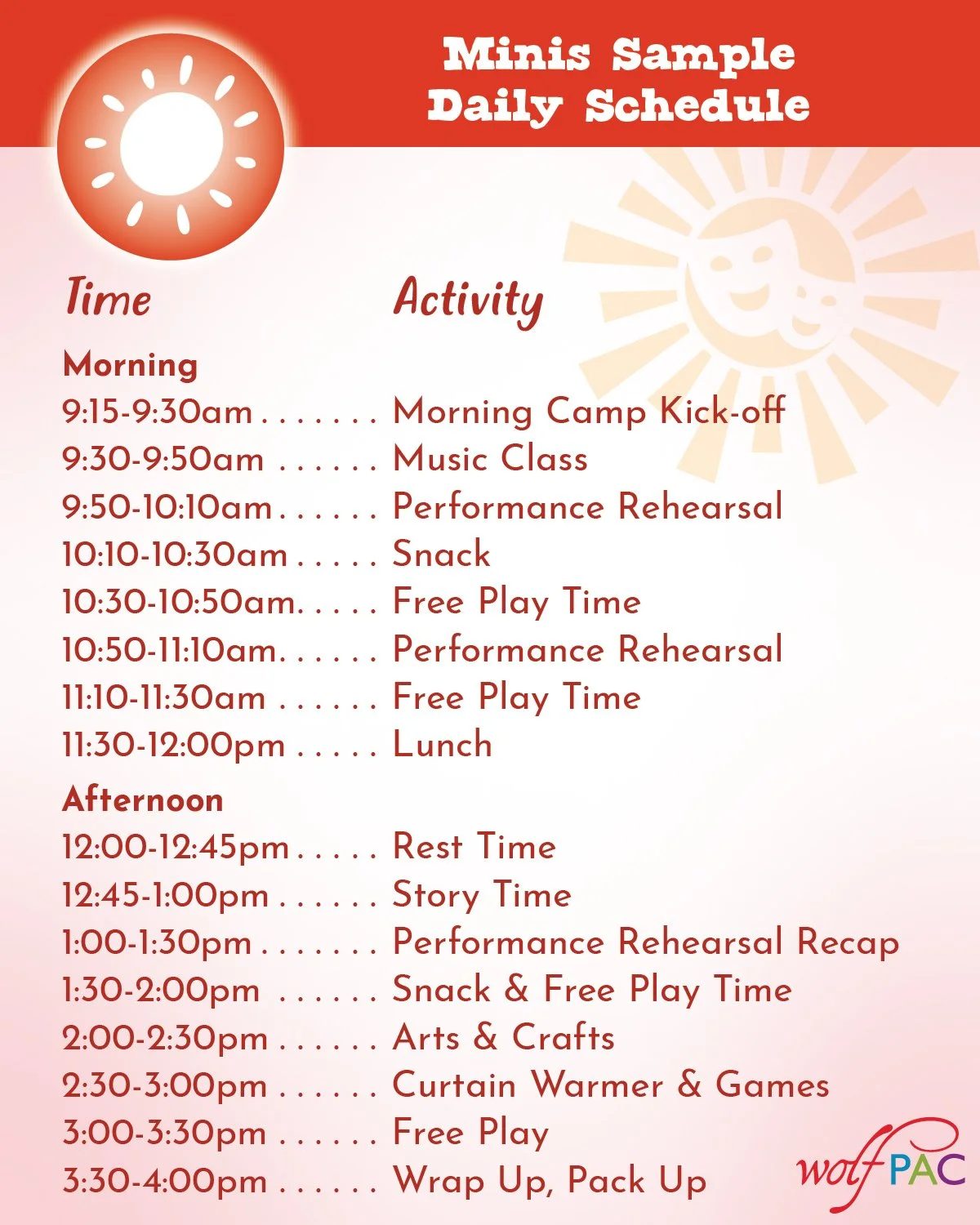 Minis Sample
Daily Schedule

Time

Activity

Morning

9:15-9:30am Morning Camp Kick-off
9:30-9:50am Music Class
9:50-10:10am Performance Rehearsal
10:10-10:30am Snack
10:30-10:50am Free Play Time
10:50-11:10am Performance Rehearsal
11:10-11:30am Free Play Time
11:30-12:00pm Lunch

Afternoon

12:00-12:45pm Rest Time
12:45-1:00pm Story Time
1:00-1:30pm Performance Rehearsal Recap
1:30-2:00pm Snack & Free Play Time
2:00-2:30pm Arts & Crafts
2:30-3:00pm Curtain Warmer & Games
3:00-3:30pm Free Play
3:30-4:00pm Wrap Up, Pack Up

wolf PAC